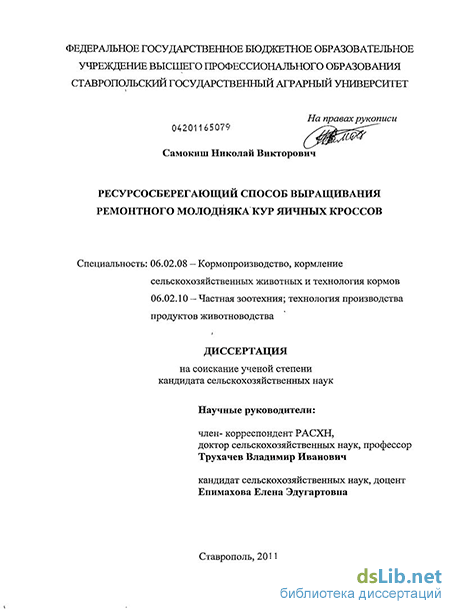 ФЕДЕРАЛЬНОЕ ГОСУДАРСТВЕННОЕ БЮДЖЕТНОЕ ОБРАЗОВАТЕЛЬНОЕ УЧРЕЖДЕНИЕ ВЫСШЕГО ПРОФЕССИОНАЛЬНОГО ОБРАЗОВАНИЯ СТАВРОПОЛЬСКИЙ ГОСУДАРСТВЕННЫЙ АГРАРНЫЙ УНИВЕРСИТЕТ

04201165079

На правах рукописи

Самокиш Николай Викторович

РЕСУРСОСБЕРЕГАЮЩИЙ СПОСОБ ВЫРАЩИВАНИЯ РЕМОНТНОГО МОЛОДНЯКА КУР ЯИЧНЫХ КРОССОВ

Специальность: 06.02.08 – Кормопроизводство, кормление сельскохозяйственных животных и технология кормов
06.02.10 – Частная зоотехния; технология производства продуктов животноводства

ДИССЕРТАЦИЯ

на соискание ученой степени кандидата сельскохозяйственных наук

Научные руководители:

член- корреспондент РАСХН, доктор сельскохозяйственных наук, профессор
Трухачев Владимир Иванович

кандидат сельскохозяйственных наук, доцент
Епимахова Елена Эдугартовна

Ставрополь, 2011

dsLib.net
библиотека диссертаций